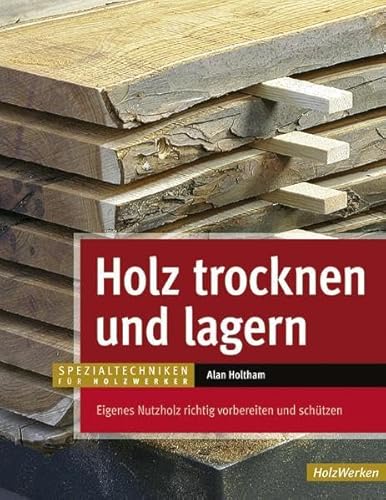 Holz trocknen und lagern

SPEZIALTECHNIKEN FÜR HOLZWERKER

Alan Holtham

Eigenes Nutzholz richtig vorbereiten und schützen

HolzWerken